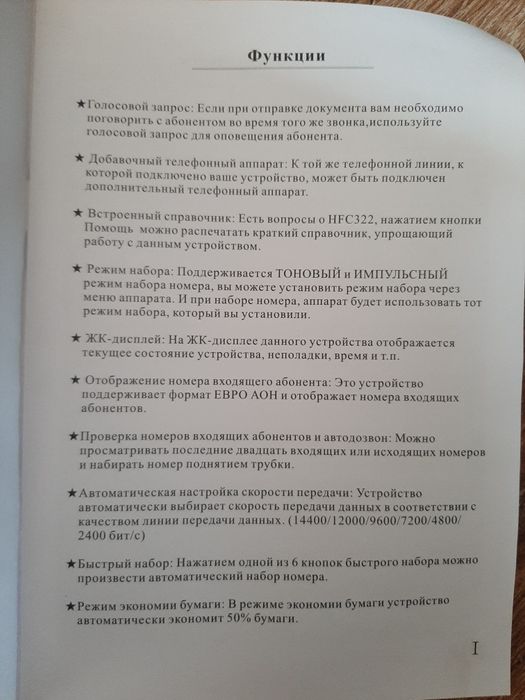 Функции

★Голосовой запрос: Если при отправке документа вам необходимо поговорить с абонентом во время того же звонка,используйте голосовой запрос для оповещения абонента.

★ Добавочный телефонный аппарат: К той же телефонной линии, к которой подключено ваше устройство, может быть подключен дополнительный телефонный аппарат.

★ Встроенный справочник: Есть вопросы о HFC322, нажатием кнопки Помощь можно распечатать краткий справочник, упрощающий работу с данным устройством.

★ Режим набора: Поддерживается ТОНОВЫЙ и ИМПУЛЬСНЫЙ режим набора номера, вы можете установить режим набора через меню аппарата. И при наборе номера, аппарат будет использовать тот режим набора, который вы установили.

★ ЖК-дисплей: На ЖК-дисплее данного устройства отображается текущее состояние устройства, неполадки, время и т.п.

★ Отображение номера входящего абонента: Это устройство поддерживает формат ЕВРО АОН и отображает номера входящих абонентов.

★Проверка номеров входящих абонентов и автодозвон: Можно просматривать последние двадцать входящих или исходящих номеров и набирать номер поднятием трубки.

★Автоматическая настройка скорости передачи: Устройство автоматически выбирает скорость передачи данных в соответствии с качеством линии передачи данных. (14400/12000/9600/7200/4800/2400 бит/с)

★Быстрый набор: Нажатием одной из 6 кнопок быстрого набора можно произвести автоматический набор номера.

★Режим экономии бумаги: В режиме экономии бумаги устройство автоматически экономит 50% бумаги.

I